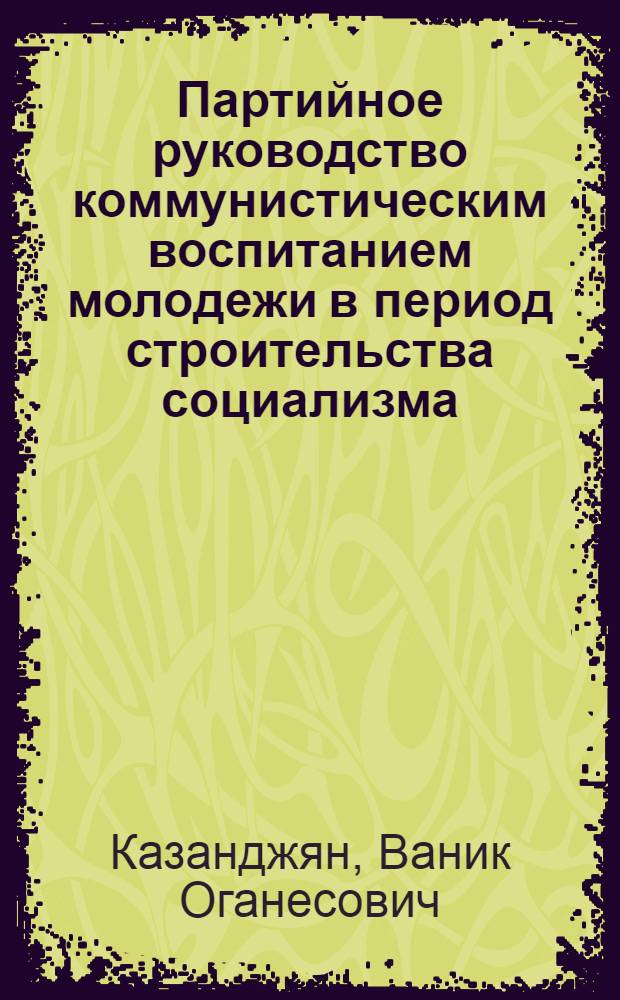 Партийное руководство коммунистическим воспитанием молодежи в период строительства социализма

Казанджян, Ваник Оганесович